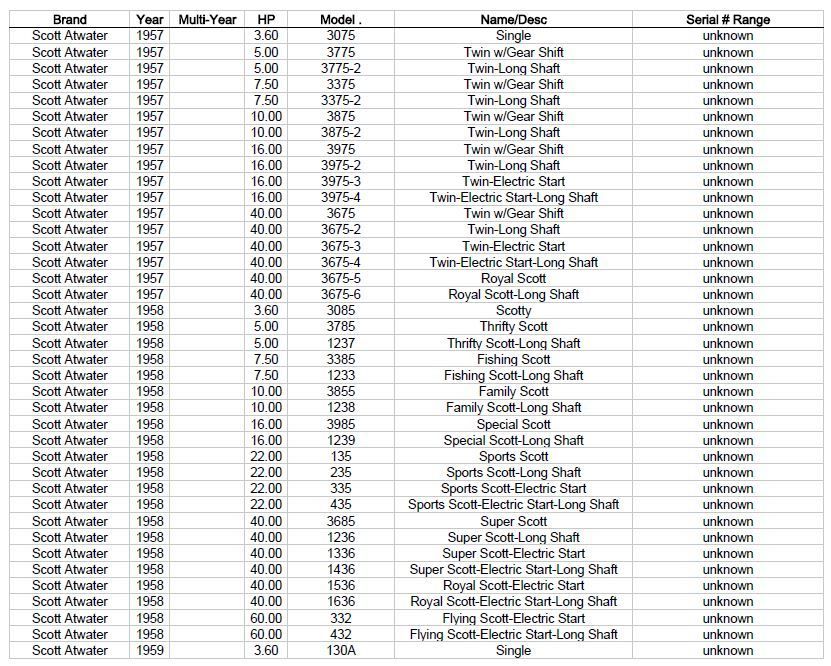 | Brand | Year | Multi-Year | HP | Model . | Name/Desc | Serial # Range |
|---|---|---|---|---|---|---|
| Scott Atwater | 1957 | | 3.60 | 3075 | Single | unknown |
| Scott Atwater | 1957 | | 5.00 | 3775 | Twin w/Gear Shift | unknown |
| Scott Atwater | 1957 | | 5.00 | 3775-2 | Twin-Long Shaft | unknown |
| Scott Atwater | 1957 | | 7.50 | 3375 | Twin w/Gear Shift | unknown |
| Scott Atwater | 1957 | | 7.50 | 3375-2 | Twin-Long Shaft | unknown |
| Scott Atwater | 1957 | | 10.00 | 3875 | Twin w/Gear Shift | unknown |
| Scott Atwater | 1957 | | 10.00 | 3875-2 | Twin-Long Shaft | unknown |
| Scott Atwater | 1957 | | 16.00 | 3975 | Twin w/Gear Shift | unknown |
| Scott Atwater | 1957 | | 16.00 | 3975-2 | Twin-Long Shaft | unknown |
| Scott Atwater | 1957 | | 16.00 | 3975-3 | Twin-Electric Start | unknown |
| Scott Atwater | 1957 | | 16.00 | 3975-4 | Twin-Electric Start-Long Shaft | unknown |
| Scott Atwater | 1957 | | 40.00 | 3675 | Twin w/Gear Shift | unknown |
| Scott Atwater | 1957 | | 40.00 | 3675-2 | Twin-Long Shaft | unknown |
| Scott Atwater | 1957 | | 40.00 | 3675-3 | Twin-Electric Start | unknown |
| Scott Atwater | 1957 | | 40.00 | 3675-4 | Twin-Electric Start-Long Shaft | unknown |
| Scott Atwater | 1957 | | 40.00 | 3675-5 | Royal Scott | unknown |
| Scott Atwater | 1957 | | 40.00 | 3675-6 | Royal Scott-Long Shaft | unknown |
| Scott Atwater | 1958 | | 3.60 | 3085 | Scotty | unknown |
| Scott Atwater | 1958 | | 5.00 | 3785 | Thrifty Scott | unknown |
| Scott Atwater | 1958 | | 5.00 | 1237 | Thrifty Scott-Long Shaft | unknown |
| Scott Atwater | 1958 | | 7.50 | 3385 | Fishing Scott | unknown |
| Scott Atwater | 1958 | | 7.50 | 1233 | Fishing Scott-Long Shaft | unknown |
| Scott Atwater | 1958 | | 10.00 | 3855 | Family Scott | unknown |
| Scott Atwater | 1958 | | 10.00 | 1238 | Family Scott-Long Shaft | unknown |
| Scott Atwater | 1958 | | 16.00 | 3985 | Special Scott | unknown |
| Scott Atwater | 1958 | | 16.00 | 1239 | Special Scott-Long Shaft | unknown |
| Scott Atwater | 1958 | | 22.00 | 135 | Sports Scott | unknown |
| Scott Atwater | 1958 | | 22.00 | 235 | Sports Scott-Long Shaft | unknown |
| Scott Atwater | 1958 | | 22.00 | 335 | Sports Scott-Electric Start | unknown |
| Scott Atwater | 1958 | | 22.00 | 435 | Sports Scott-Electric Start-Long Shaft | unknown |
| Scott Atwater | 1958 | | 40.00 | 3685 | Super Scott | unknown |
| Scott Atwater | 1958 | | 40.00 | 1236 | Super Scott-Long Shaft | unknown |
| Scott Atwater | 1958 | | 40.00 | 1336 | Super Scott-Electric Start | unknown |
| Scott Atwater | 1958 | | 40.00 | 1436 | Super Scott-Electric Start-Long Shaft | unknown |
| Scott Atwater | 1958 | | 40.00 | 1536 | Royal Scott-Electric Start | unknown |
| Scott Atwater | 1958 | | 40.00 | 1636 | Royal Scott-Electric Start-Long Shaft | unknown |
| Scott Atwater | 1958 | | 60.00 | 332 | Flying Scott-Electric Start | unknown |
| Scott Atwater | 1958 | | 60.00 | 432 | Flying Scott-Electric Start-Long Shaft | unknown |
| Scott Atwater | 1959 | | 3.60 | 130A | Single | unknown |